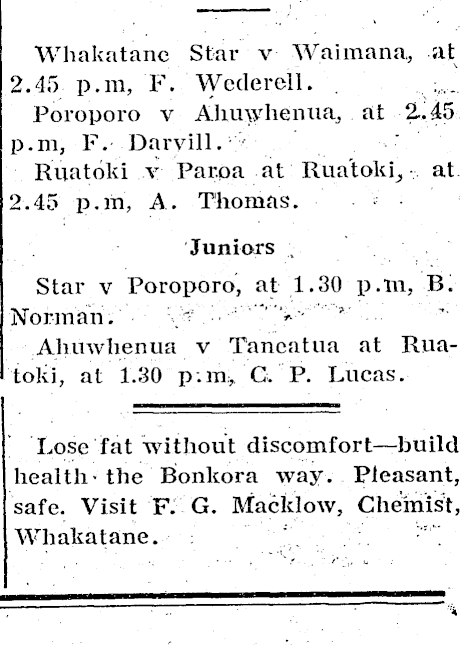 Whakatane Star v Waimana, at 2.45 p.m, F. Wederell.

Poroporo v Ahuwhenua, at 2.45 p.m, F. Darvill.

Ruatoki v Paroa at Ruatoki, at 2.45 p.m, A. Thomas.

Juniors

Star v Poroporo, at 1.30 p.m, B. Norman.

Ahuwhenua v Taneatua at Ruatoki, at 1.30 p.m, C. P. Lucas.

Lose fat without discomfort—build health the Bonkora way. Pleasant, safe. Visit F. G. Macklow, Chemist, Whakatane.